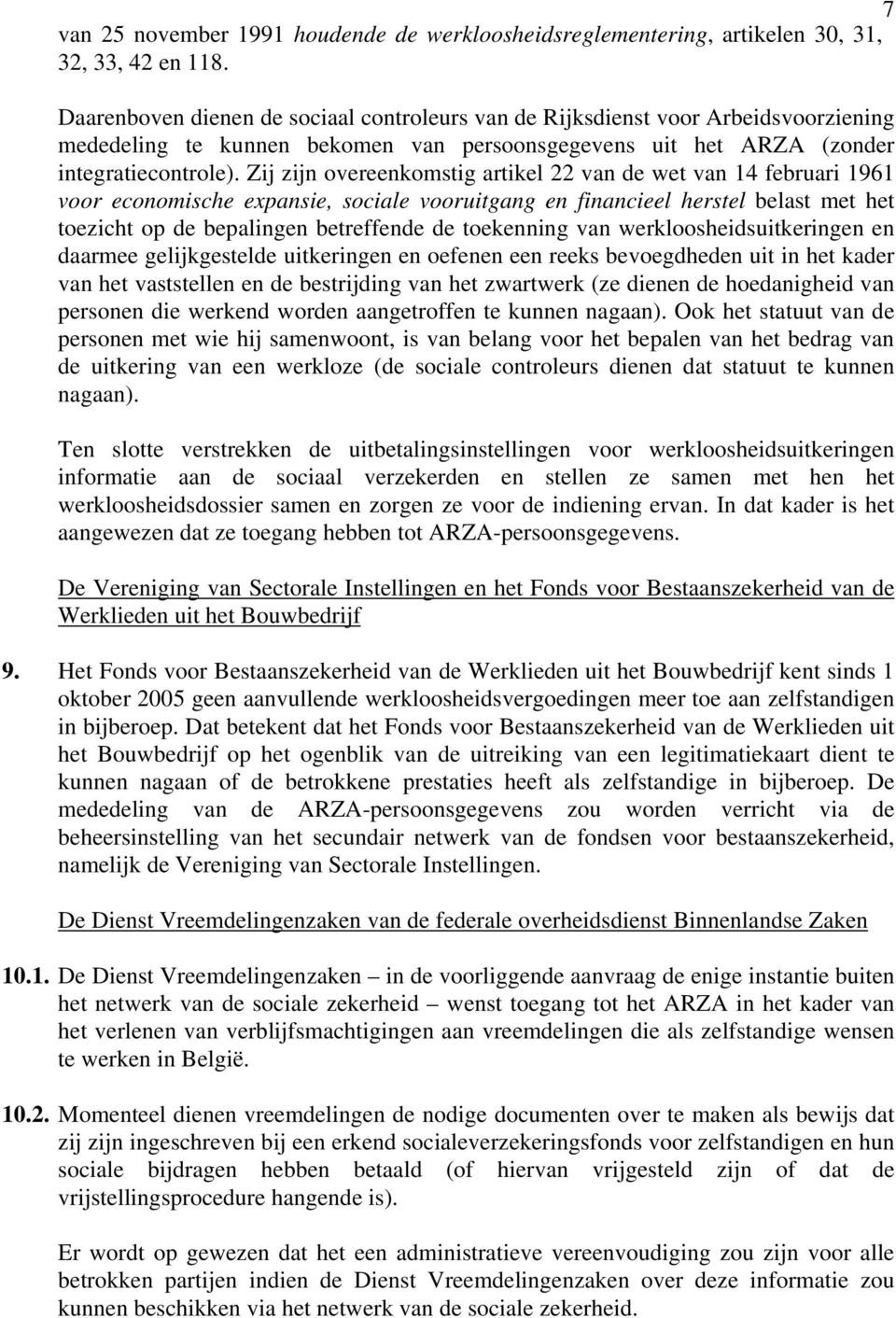 7

van 25 november 1991 houdende de werkloosheidsreglementering, artikelen 30, 31, 32, 33, 42 en 118.

Daarenboven dienen de sociaal controleurs van de Rijksdienst voor Arbeidsvoorziening mededeling te kunnen bekomen van persoonsgegevens uit het ARZA (zonder integratiecontrole). Zij zijn overeenkomstig artikel 22 van de wet van 14 februari 1961 voor economische expansie, sociale vooruitgang en financieel herstel belast met het toezicht op de bepalingen betreffende de toekenning van werkloosheidsuitkeringen en daarmee gelijkgestelde uitkeringen en oefenen een reeks bevoegdheden uit in het kader van het vaststellen en de bestrijding van het zwartwerk (ze dienen de hoedanigheid van personen die werkend worden aangetroffen te kunnen nagaan). Ook het statuut van de personen met wie hij samenwoont, is van belang voor het bepalen van het bedrag van de uitkering van een werkloze (de sociale controleurs dienen dat statuut te kunnen nagaan).

Ten slotte verstrekken de uitbetalingsinstellingen voor werkloosheidsuitkeringen informatie aan de sociaal verzekerden en stellen ze samen met hen het werkloosheidsdossier samen en zorgen ze voor de indiening ervan. In dat kader is het aangewezen dat ze toegang hebben tot ARZA-persoonsgegevens.

De Vereniging van Sectorale Instellingen en het Fonds voor Bestaanszekerheid van de Werklieden uit het Bouwbedrijf

9. Het Fonds voor Bestaanszekerheid van de Werklieden uit het Bouwbedrijf kent sinds 1 oktober 2005 geen aanvullende werkloosheidsvergoedingen meer toe aan zelfstandigen in bijberoep. Dat betekent dat het Fonds voor Bestaanszekerheid van de Werklieden uit het Bouwbedrijf op het ogenblik van de uitreiking van een legitimatiekaart dient te kunnen nagaan of de betrokkene prestaties heeft als zelfstandige in bijberoep. De mededeling van de ARZA-persoonsgegevens zou worden verricht via de beheersinstelling van het secundair netwerk van de fondsen voor bestaanszekerheid, namelijk de Vereniging van Sectorale Instellingen.

De Dienst Vreemdelingenzaken van de federale overheidsdienst Binnenlandse Zaken

10.1. De Dienst Vreemdelingenzaken – in de voorliggende aanvraag de enige instantie buiten het netwerk van de sociale zekerheid – wenst toegang tot het ARZA in het kader van het verlenen van verblijfsmachtigingen aan vreemdelingen die als zelfstandige wensen te werken in België.

10.2. Momenteel dienen vreemdelingen de nodige documenten over te maken als bewijs dat zij zijn ingeschreven bij een erkend socialeverzekeringsfonds voor zelfstandigen en hun sociale bijdragen hebben betaald (of hiervan vrijgesteld zijn of dat de vrijstellingsprocedure hangende is).

Er wordt op gewezen dat het een administratieve vereenvoudiging zou zijn voor alle betrokken partijen indien de Dienst Vreemdelingenzaken over deze informatie zou kunnen beschikken via het netwerk van de sociale zekerheid.